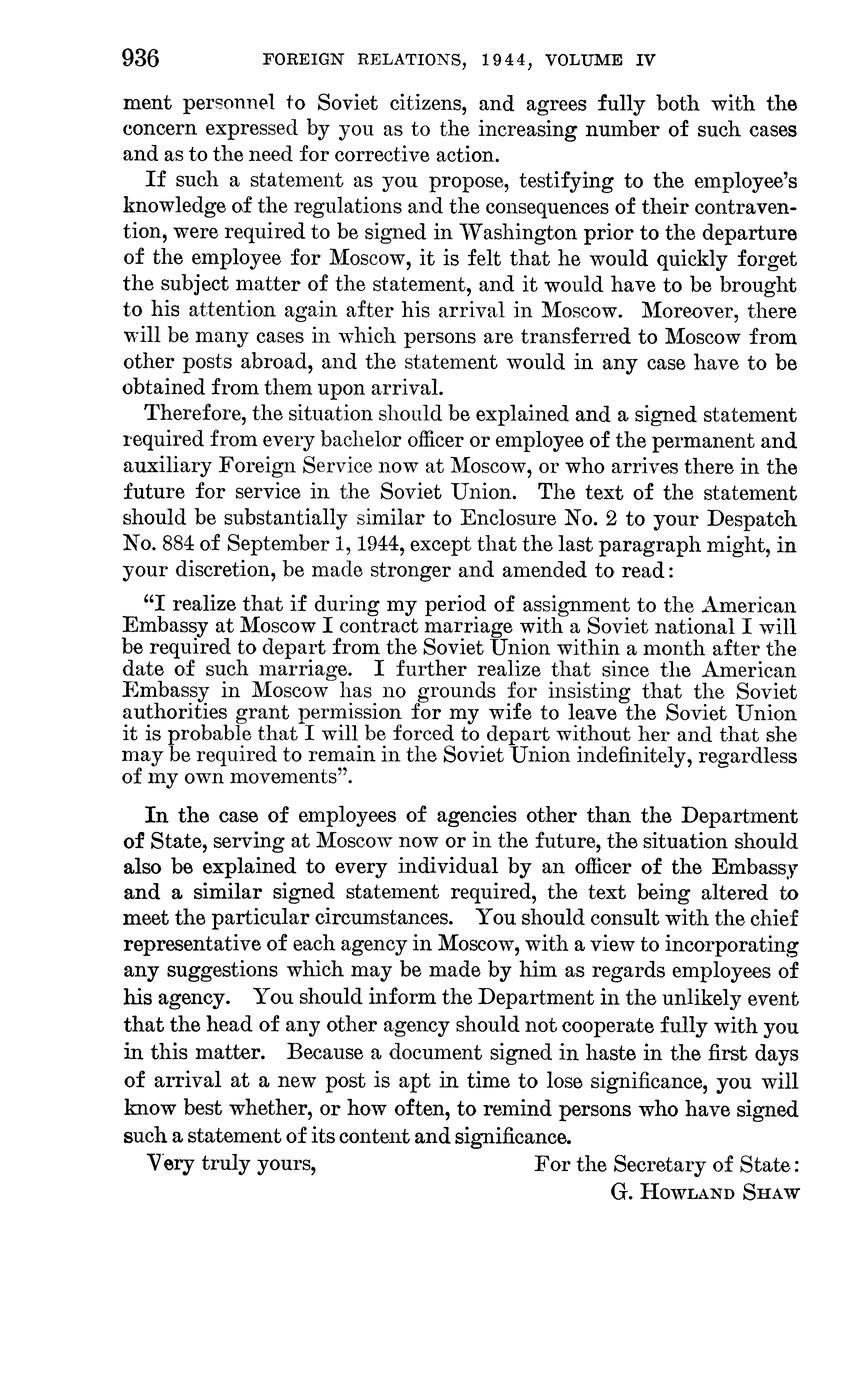 936 FOREIGN RELATIONS, 1944, VOLUME IV

ment personnel to Soviet citizens, and agrees fully both with the concern expressed by you as to the increasing number of such cases and as to the need for corrective action.

If such a statement as you propose, testifying to the employee's knowledge of the regulations and the consequences of their contravention, were required to be signed in Washington prior to the departure of the employee for Moscow, it is felt that he would quickly forget the subject matter of the statement, and it would have to be brought to his attention again after his arrival in Moscow. Moreover, there will be many cases in which persons are transferred to Moscow from other posts abroad, and the statement would in any case have to be obtained from them upon arrival.

Therefore, the situation should be explained and a signed statement required from every bachelor officer or employee of the permanent and auxiliary Foreign Service now at Moscow, or who arrives there in the future for service in the Soviet Union. The text of the statement should be substantially similar to Enclosure No. 2 to your Despatch No. 884 of September 1, 1944, except that the last paragraph might, in your discretion, be made stronger and amended to read:

"I realize that if during my period of assignment to the American Embassy at Moscow I contract marriage with a Soviet national I will be required to depart from the Soviet Union within a month after the date of such marriage. I further realize that since the American Embassy in Moscow has no grounds for insisting that the Soviet authorities grant permission for my wife to leave the Soviet Union it is probable that I will be forced to depart without her and that she may be required to remain in the Soviet Union indefinitely, regardless of my own movements".

In the case of employees of agencies other than the Department of State, serving at Moscow now or in the future, the situation should also be explained to every individual by an officer of the Embassy and a similar signed statement required, the text being altered to meet the particular circumstances. You should consult with the chief representative of each agency in Moscow, with a view to incorporating any suggestions which may be made by him as regards employees of his agency. You should inform the Department in the unlikely event that the head of any other agency should not cooperate fully with you in this matter. Because a document signed in haste in the first days of arrival at a new post is apt in time to lose significance, you will know best whether, or how often, to remind persons who have signed such a statement of its content and significance.

Very truly yours,

For the Secretary of State:
G. HOWLAND SHAW